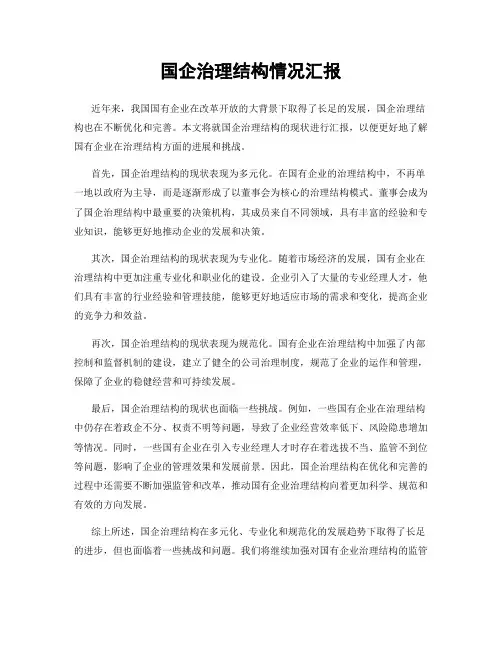 国企治理结构情况汇报

近年来，我国国有企业在改革开放的大背景下取得了长足的发展，国企治理结构也在不断优化和完善。本文将就国企治理结构的现状进行汇报，以便更好地了解国有企业在治理结构方面的进展和挑战。

首先，国企治理结构的现状表现为多元化。在国有企业的治理结构中，不再单一地以政府为主导，而是逐渐形成了以董事会为核心的治理结构模式。董事会成为了国企治理结构中最重要的决策机构，其成员来自不同领域，具有丰富的经验和专业知识，能够更好地推动企业的发展和决策。

其次，国企治理结构的现状表现为专业化。随着市场经济的发展，国有企业在治理结构中更加注重专业化和职业化的建设。企业引入了大量的专业经理人才，他们具有丰富的行业经验和管理技能，能够更好地适应市场的需求和变化，提高企业的竞争力和效益。

再次，国企治理结构的现状表现为规范化。国有企业在治理结构中加强了内部控制和监督机制的建设，建立了健全的公司治理制度，规范了企业的运作和管理，保障了企业的稳健经营和可持续发展。

最后，国企治理结构的现状也面临一些挑战。例如，一些国有企业在治理结构中仍存在着政企不分、权责不明等问题，导致了企业经营效率低下、风险隐患增加等情况。同时，一些国有企业在引入专业经理人才时存在着选拔不当、监管不到位等问题，影响了企业的管理效果和发展前景。因此，国企治理结构在优化和完善的过程中还需要不断加强监管和改革，推动国有企业治理结构向着更加科学、规范和有效的方向发展。

综上所述，国企治理结构在多元化、专业化和规范化的发展趋势下取得了长足的进步，但也面临着一些挑战和问题。我们将继续加强对国有企业治理结构的监管